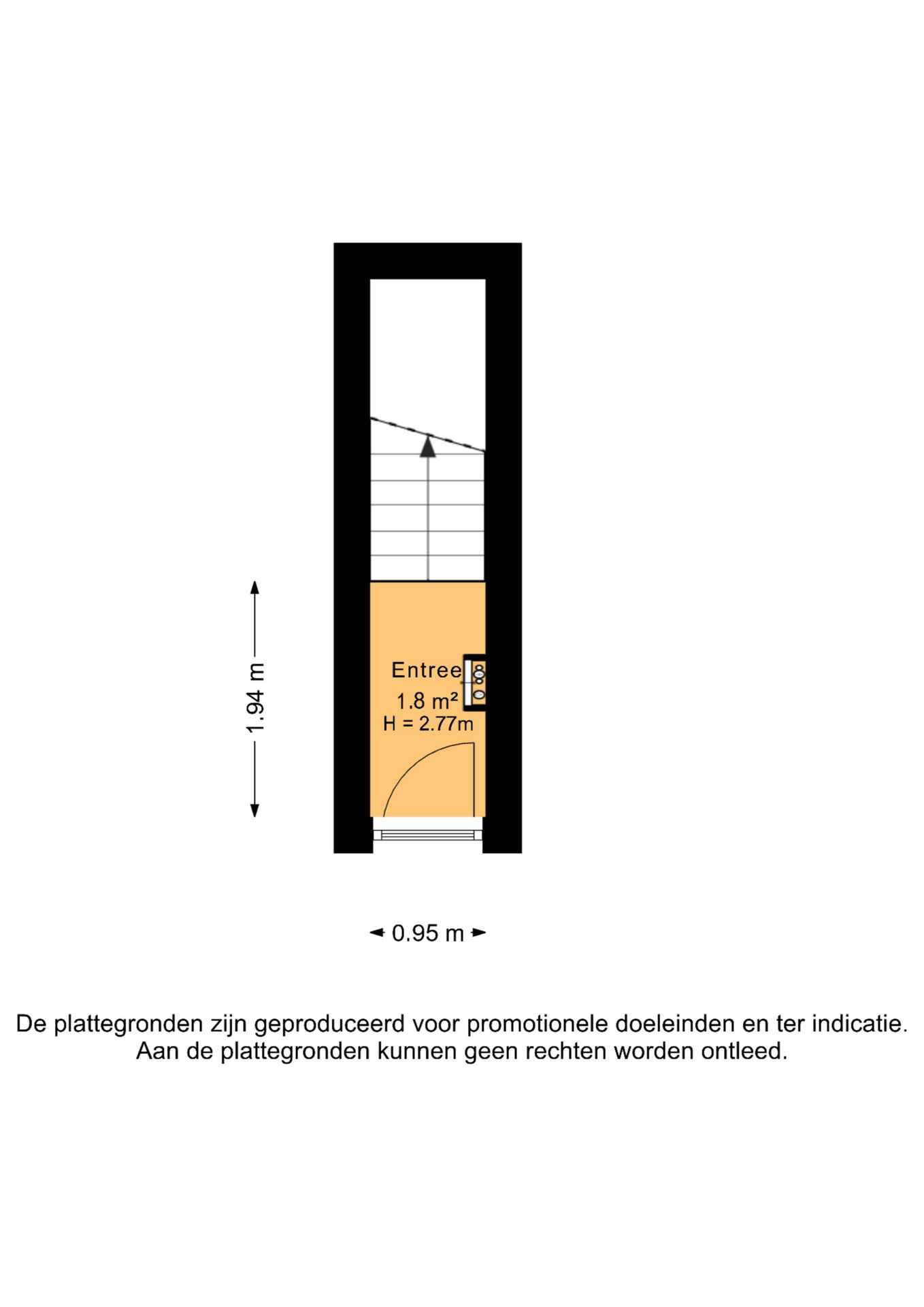 1.94 m

Entree
1.8 m²
H = 2.77m

0.95 m

De plattegronden zijn geproduceerd voor promotionele doeleinden en ter indicatie.
Aan de plattegronden kunnen geen rechten worden ontleed.